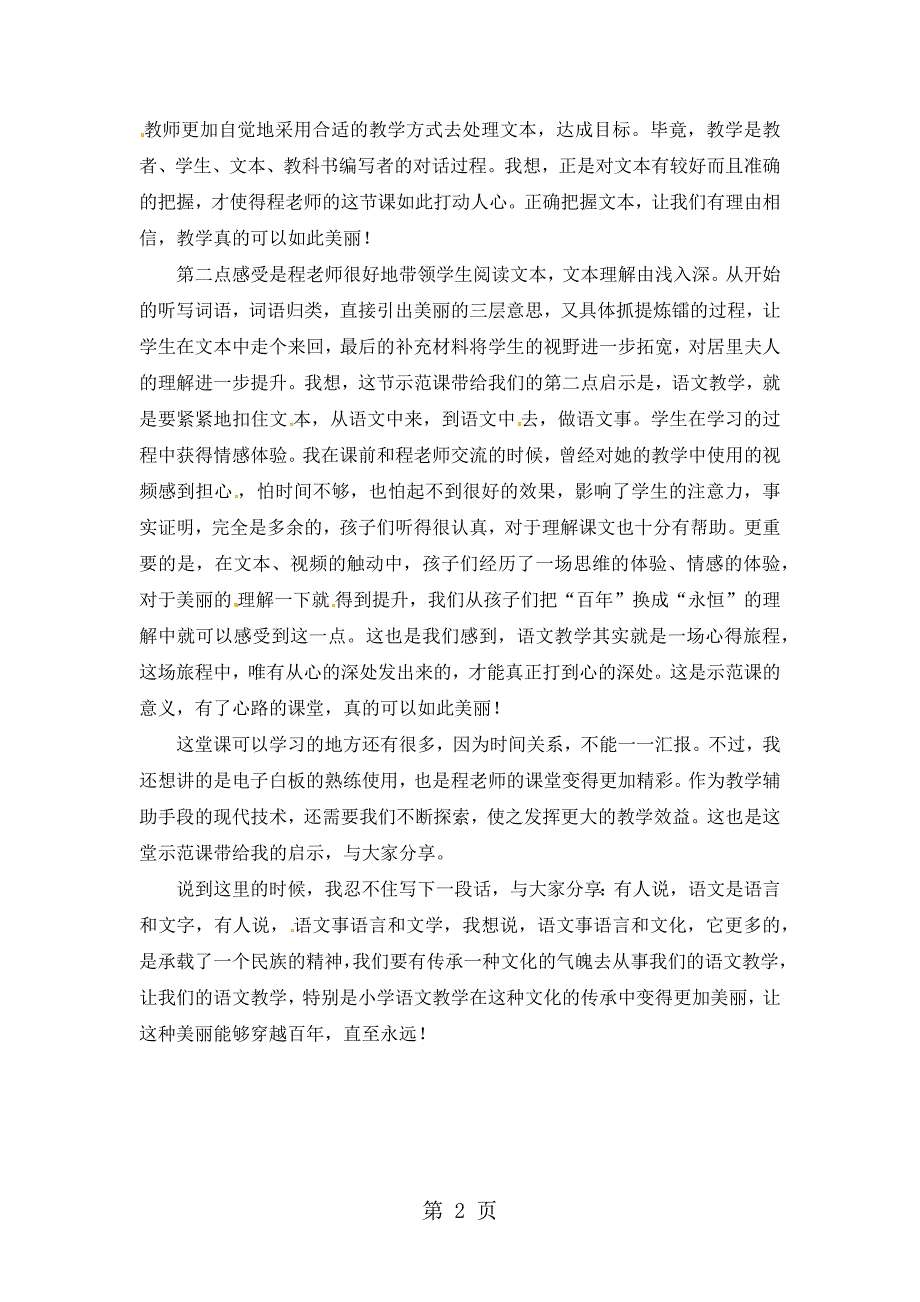 教师更加自觉地采用合适的教学方式去处理文本，达成目标。毕竟，教学是教者、学生、文本、教科书编写者的对话过程。我想，正是对文本有较好而且准确的把握，才使得程老师的这节课如此打动人心。正确把握文本，让我们有理由相信，教学真的可以如此美丽！

第二点感受是程老师很好地带领学生阅读文本，文本理解由浅入深。从开始的听写词语，词语归类，直接引出美丽的三层意思，又具体抓提炼镭的过程，让学生在文本中走个来回，最后的补充材料将学生的视野进一步拓宽，对居里夫人的理解进一步提升。我想，这节示范课带给我们的第二点启示是，语文教学，就是要紧紧地扣住文本，从语文中来，到语文中去，做语文事。学生在学习的过程中获得情感体验。我在课前和程老师交流的时候，曾经对她的教学中使用的视频感到担心，怕时间不够，也怕起不到很好的效果，影响了学生的注意力，事实证明，完全是多余的，孩子们听得很认真，对于理解课文也十分有帮助。更重要的是，在文本、视频的触动中，孩子们经历了一场思维的体验、情感的体验，对于美丽的理解一下就得到提升，我们从孩子们把“百年”换成“永恒”的理解中就可以感受到这一点。这也是我们感到，语文教学其实就是一场心得旅程，这场旅程中，唯有从心的深处发出来的，才能真正打到心的深处。这是示范课的意义，有了心路的课堂，真的可以如此美丽！

这堂课可以学习的地方还有很多，因为时间关系，不能一一汇报。不过，我还想讲的是电子白板的熟练使用，也是程老师的课堂变得更加精彩。作为教学辅助手段的现代技术，还需要我们不断探索，使之发挥更大的教学效益。这也是这堂示范课带给我的启示，与大家分享。

说到这里的时候，我忍不住写下一段话，与大家分享：有人说，语文是语言和文字，有人说，语文事语言和文学，我想说，语文事语言和文化，它更多的，是承载了一个民族的精神，我们要有传承一种文化的气魄去从事我们的语文教学，让我们的语文教学，特别是小学语文教学在这种文化的传承中变得更加美丽，让这种美丽能够穿越百年，直至永远！

第 2 页